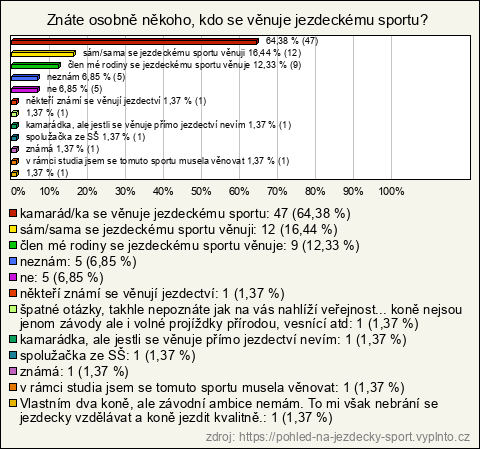 Znáte osobně někoho, kdo se věnuje jezdeckému sportu?

64,38 % (47)
sám/sama se jezdeckému sportu věnuji 16,44 % (12)
člen mé rodiny se jezdeckému sportu věnuje 12,33 % (9)
neznám 6,85 % (5)
ne 6,85 % (5)
někteří známí se věnují jezdectví 1,37 % (1)
1,37 % (1)
kamarádka, ale jestli se věnuje přímo jezdectví nevím 1,37 % (1)
spolužačka ze SŠ 1,37 % (1)
známá 1,37 % (1)
v rámci studia jsem se tomuto sportu musela věnovat 1,37 % (1)
1,37 % (1)

0% 10% 20% 30% 40% 50% 60% 70% 80% 90% 100%

kamarád/ka se věnuje jezdeckému sportu: 47 (64,38 %)
sám/sama se jezdeckému sportu věnuji: 12 (16,44 %)
člen mé rodiny se jezdeckému sportu věnuje: 9 (12,33 %)
neznám: 5 (6,85 %)
ne: 5 (6,85 %)
někteří známí se věnují jezdectví: 1 (1,37 %)
špatné otázky, takhle nepoznáte jak na vás nahlíží veřejnost... koně nejsou jenom závody ale i volné projížďky přírodou, vesnící atd: 1 (1,37 %)
kamarádka, ale jestli se věnuje přímo jezdectví nevím: 1 (1,37 %)
spolužačka ze SŠ: 1 (1,37 %)
známá: 1 (1,37 %)
v rámci studia jsem se tomuto sportu musela věnovat: 1 (1,37 %)
Vlastním dva koně, ale závodní ambice nemám. To mi však nebrání se jezdecky vzdělávat a koně jezdit kvalitně.: 1 (1,37 %)

zdroj: https://pohled-na-jezdecky-sport.vyplnto.cz